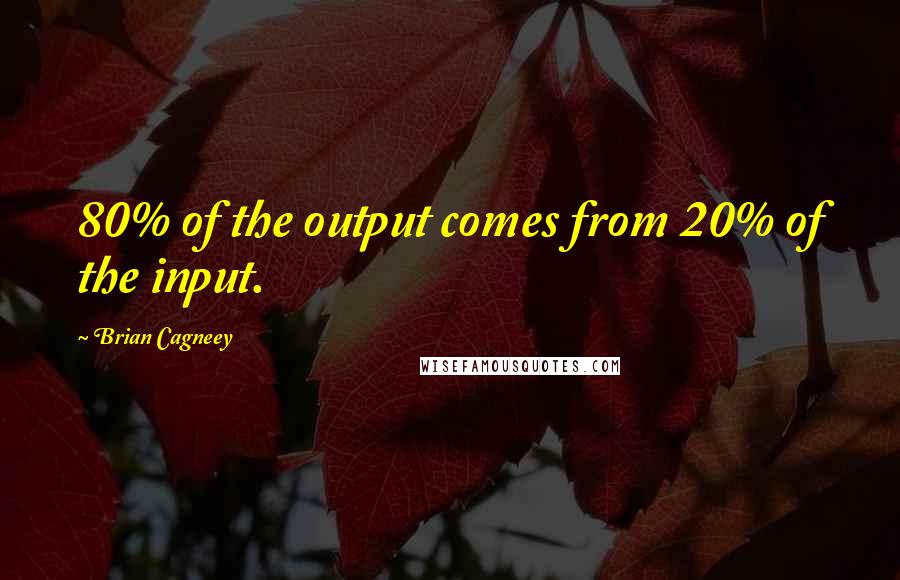 80% of the output comes from 20% of the input.

~ Brian Cagneey

WISEFAMOUSQUOTES.COM